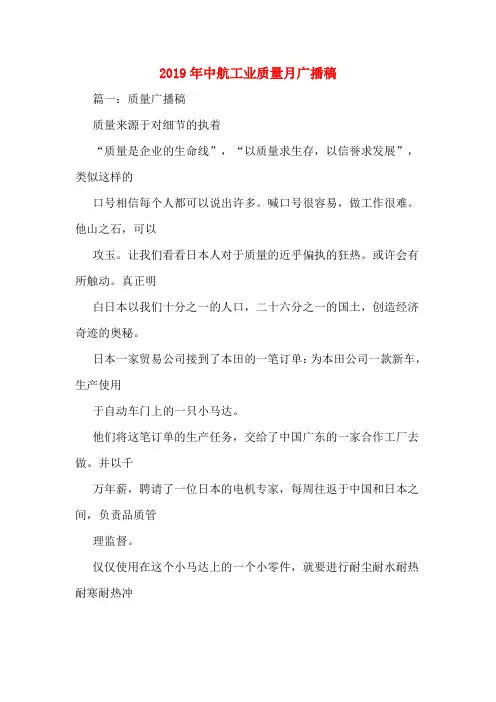 2019年中航工业质量月广播稿

篇一：质量广播稿

质量来源于对细节的执着

“质量是企业的生命线”，“以质量求生存，以信誉求发展”，类似这样的

口号相信每个人都可以说出许多。喊口号很容易，做工作很难。他山之石，可以

攻玉。让我们看看日本人对于质量的近乎偏执的狂热。或许会有所触动。真正明

白日本以我们十分之一的人口，二十六分之一的国土，创造经济奇迹的奥秘。

日本一家贸易公司接到了本田的一笔订单：为本田公司一款新车，生产使用

于自动车门上的一只小马达。

他们将这笔订单的生产任务，交给了中国广东的一家合作工厂去做。并以千

万年薪，聘请了一位日本的电机专家，每周往返于中国和日本之间，负责品质管

理监督。

仅仅使用在这个小马达上的一个小零件，就要进行耐尘耐水耐热耐寒耐热冲